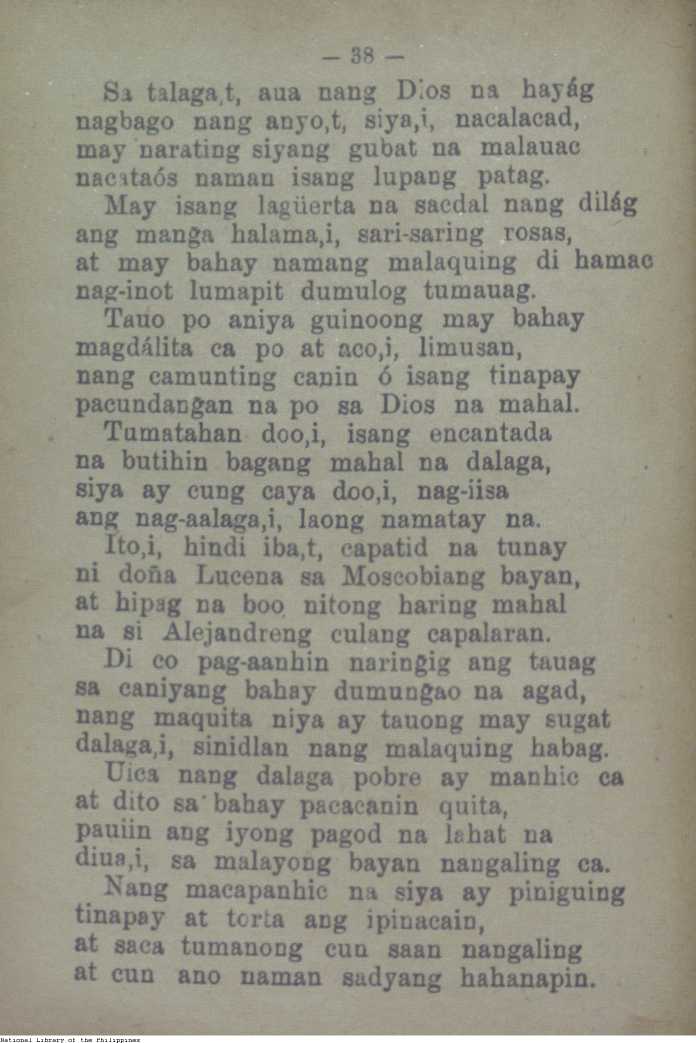 — 38 —

Sa talaga,t, aua nang Dios na hayág nagbago nang anyo,t, siya,i, nacalacad, may narating siyang gubat na malauac nacataós naman isang lupang patag.

May isang lagüerta na sacdal nang dilág ang manga halama,i, sari-saring rosas, at may bahay namang malaquing di hamac nag-inot lumapit dumulog tumauag.

Tauo po aniya guinoong may bahay magdálita ca po at aco,i, limusan, nang camunting canin ó isang tinapay pacundangan na po sa Dios na mahal.

Tumatahan doo,i, isang encantada na butihin bagang mahal na dalaga, siya ay cung caya doo,i, nag-iisa ang nag-aalaga,i, laong namatay na.

Ito,i, hindi iba,t, capatid na tunay ni doña Lucena sa Moscobiang bayan, at hipag na boo nitong haring mahal na si Alejandreng culang capalaran.

Di co pag-aanhin naringig ang tauag sa caniyang bahay dumungao na agad, nang maquita niya ay tauong may sugat dalaga,i, sinidlan nang malaquing habag.

Uica nang dalaga pobre ay manhic ca at dito sa bahay pacacanin quita, pauiin ang iyong pagod na lahat na diua,i, sa malayong bayan nangaling ca.

Nang macapanhic na siya ay piniguing tinapay at torta ang ipinacain, at saca tumanong cun saan nangaling at cun ano naman sadyang hahanapin.

National Library of the Philippines